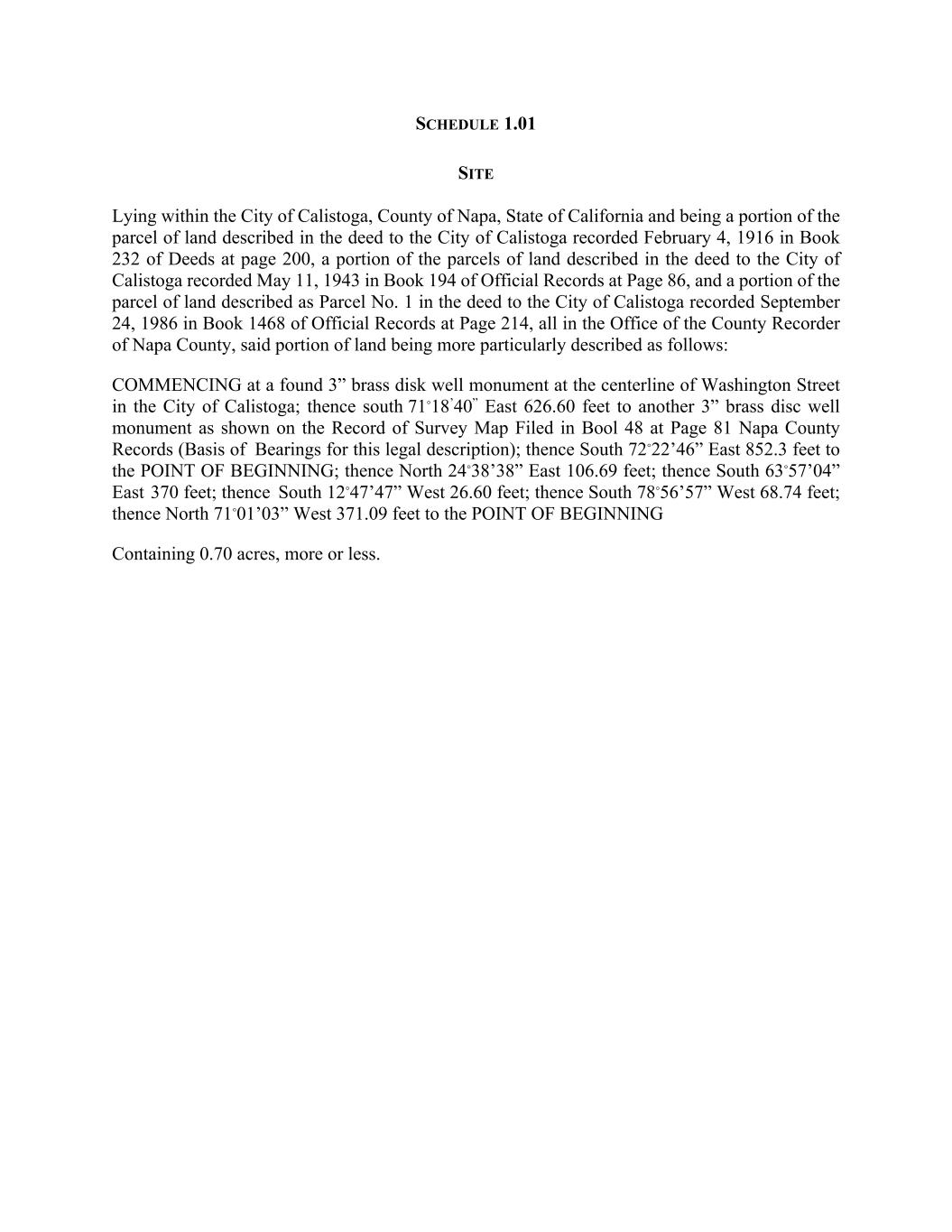 SCHEDULE 1.01

SITE

Lying within the City of Calistoga, County of Napa, State of California and being a portion of the parcel of land described in the deed to the City of Calistoga recorded February 4, 1916 in Book 232 of Deeds at page 200, a portion of the parcels of land described in the deed to the City of Calistoga recorded May 11, 1943 in Book 194 of Official Records at Page 86, and a portion of the parcel of land described as Parcel No. 1 in the deed to the City of Calistoga recorded September 24, 1986 in Book 1468 of Official Records at Page 214, all in the Office of the County Recorder of Napa County, said portion of land being more particularly described as follows:

COMMENCING at a found 3” brass disk well monument at the centerline of Washington Street in the City of Calistoga; thence south 71°18’40” East 626.60 feet to another 3” brass disc well monument as shown on the Record of Survey Map Filed in Bool 48 at Page 81 Napa County Records (Basis of Bearings for this legal description); thence South 72°22’46” East 852.3 feet to the POINT OF BEGINNING; thence North 24°38’38” East 106.69 feet; thence South 63°57’04” East 370 feet; thence South 12°47’47” West 26.60 feet; thence South 78°56’57” West 68.74 feet; thence North 71°01’03” West 371.09 feet to the POINT OF BEGINNING

Containing 0.70 acres, more or less.